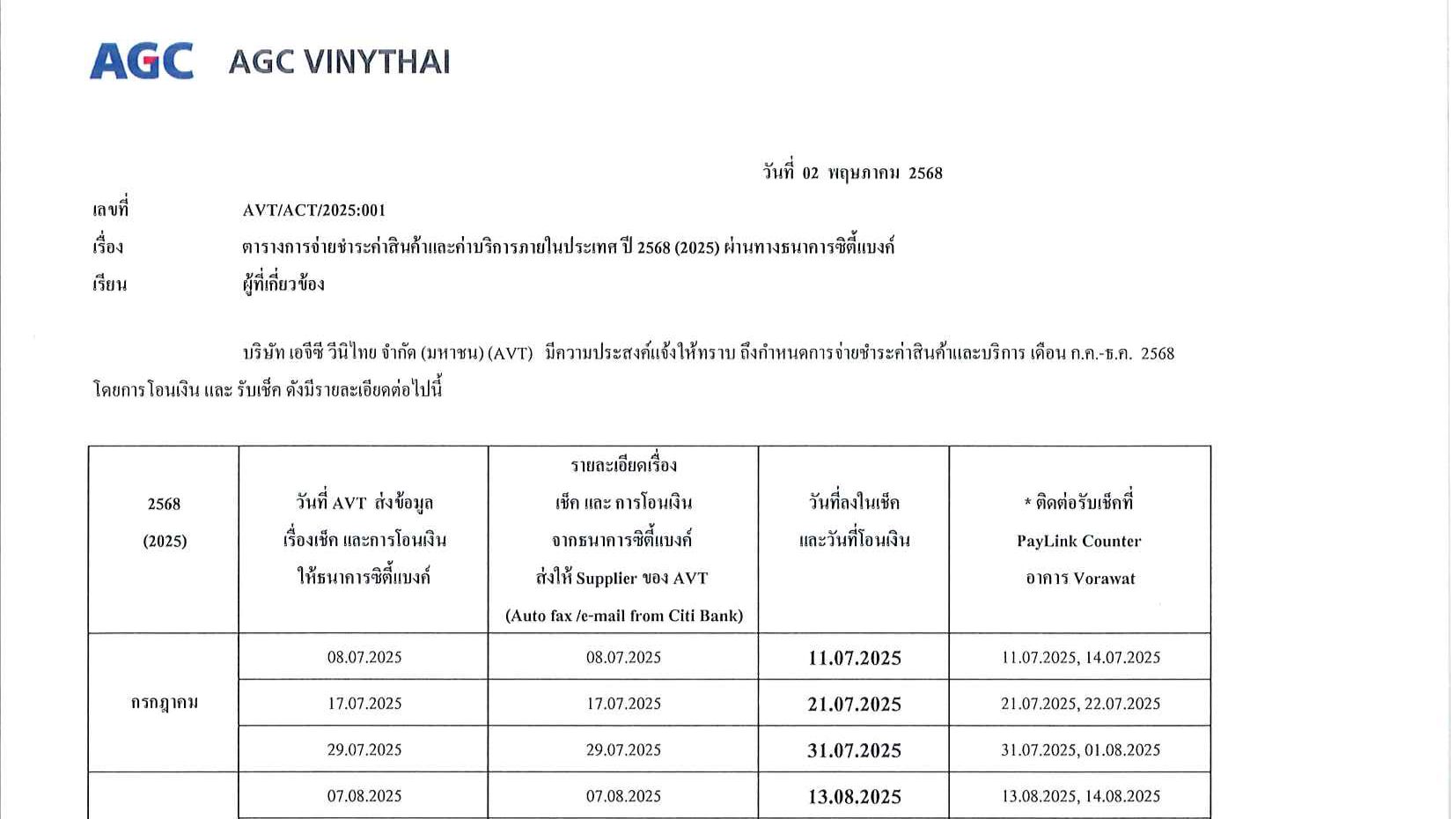 AGC AGC VINYTHAI

วันที่ 02 พฤษภาคม 2568

เลขที่ AVT/ACT/2025:001

เรื่อง ตารางการจ่ายชำระค่าสินค้าและค่าบริการภายในประเทศ ปี 2568 (2025) ผ่านทางธนาคารซิตี้แบงค์

เรียน ผู้ที่เกี่ยวข้อง

บริษัท เอจีซี วีนิไทย จำกัด (มหาชน) (AVT) มีความประสงค์แจ้งให้ทราบ ถึงกำหนดการจ่ายชำระค่าสินค้าและบริการ เดือน ก.ค.-ธ.ค. 2568 โดยการโอนเงิน และ รับเช็ค ดังมีรายละเอียดต่อไปนี้

| 2568 (2025) | วันที่ AVT ส่งข้อมูล เรื่องเช็ค และการโอนเงิน ให้ธนาคารซิตี้แบงค์ | รายละเอียดเรื่อง เช็ค และ การโอนเงิน จากธนาคารซิตี้แบงค์ ส่งให้ Supplier ของ AVT (Auto fax /e-mail from Citi Bank) | วันที่ลงในเช็ค และวันที่โอนเงิน | * ติดต่อรับเช็คที่ PayLink Counter อาคาร Vorawat |
|---|---|---|---|---|
| กรกฎาคม | 08.07.2025 | 08.07.2025 | 11.07.2025 | 11.07.2025, 14.07.2025 |
| | 17.07.2025 | 17.07.2025 | 21.07.2025 | 21.07.2025, 22.07.2025 |
| | 29.07.2025 | 29.07.2025 | 31.07.2025 | 31.07.2025, 01.08.2025 |
| | 07.08.2025 | 07.08.2025 | 13.08.2025 | 13.08.2025, 14.08.2025 |